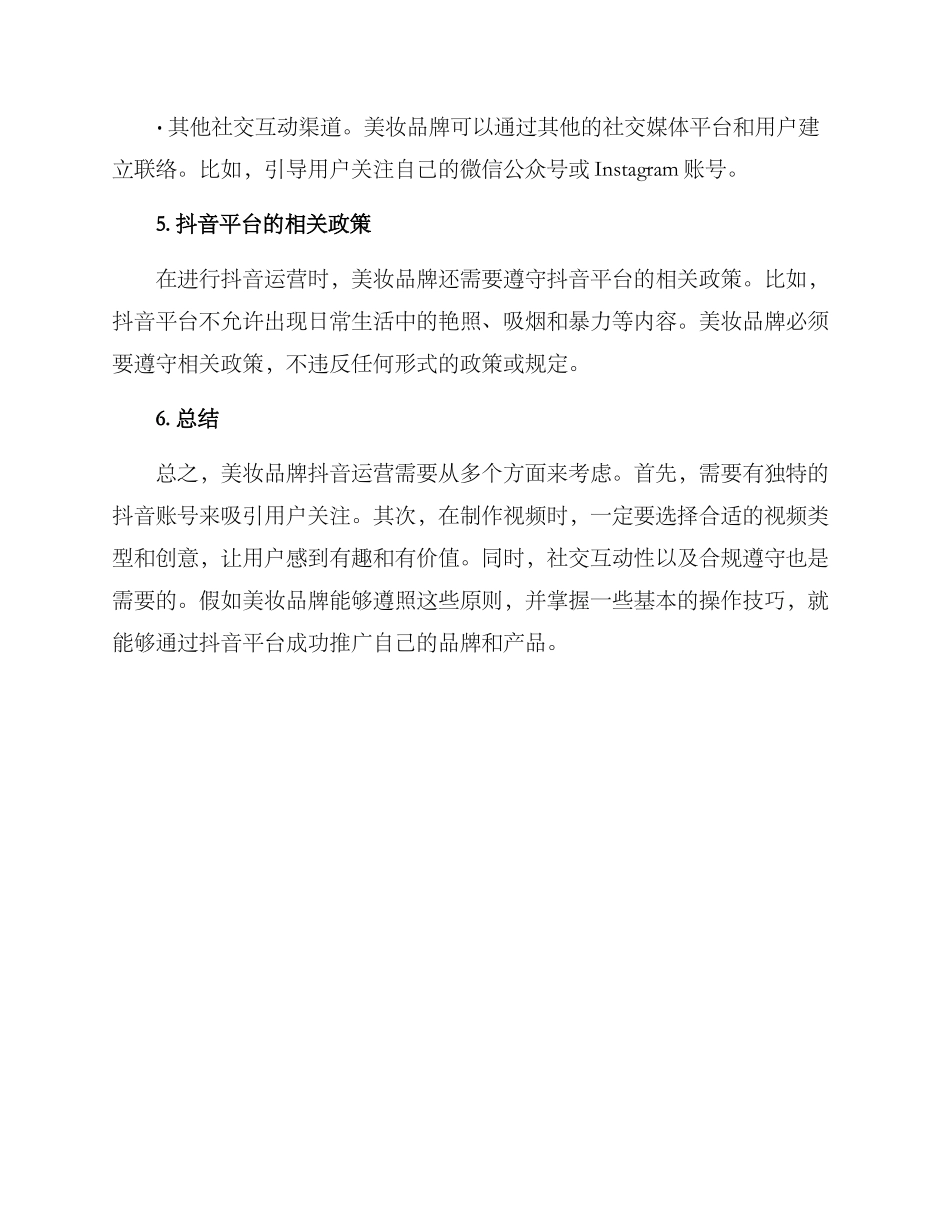 · 其他社交互动渠道。美妆品牌可以通过其他的社交媒体平台和用户建立联络。比如，引导用户关注自己的微信公众号或 Instagram 账号。

5. 抖音平台的相关政策

在进行抖音运营时，美妆品牌还需要遵守抖音平台的相关政策。比如，抖音平台不允许出现日常生活中的艳照、吸烟和暴力等内容。美妆品牌必须要遵守相关政策，不违反任何形式的政策或规定。

6. 总结

总之，美妆品牌抖音运营需要从多个方面来考虑。首先，需要有独特的抖音账号来吸引用户关注。其次，在制作视频时，一定要选择合适的视频类型和创意，让用户感到有趣和有价值。同时，社交互动性以及合规遵守也是需要的。假如美妆品牌能够遵照这些原则，并掌握一些基本的操作技巧，就能够通过抖音平台成功推广自己的品牌和产品。